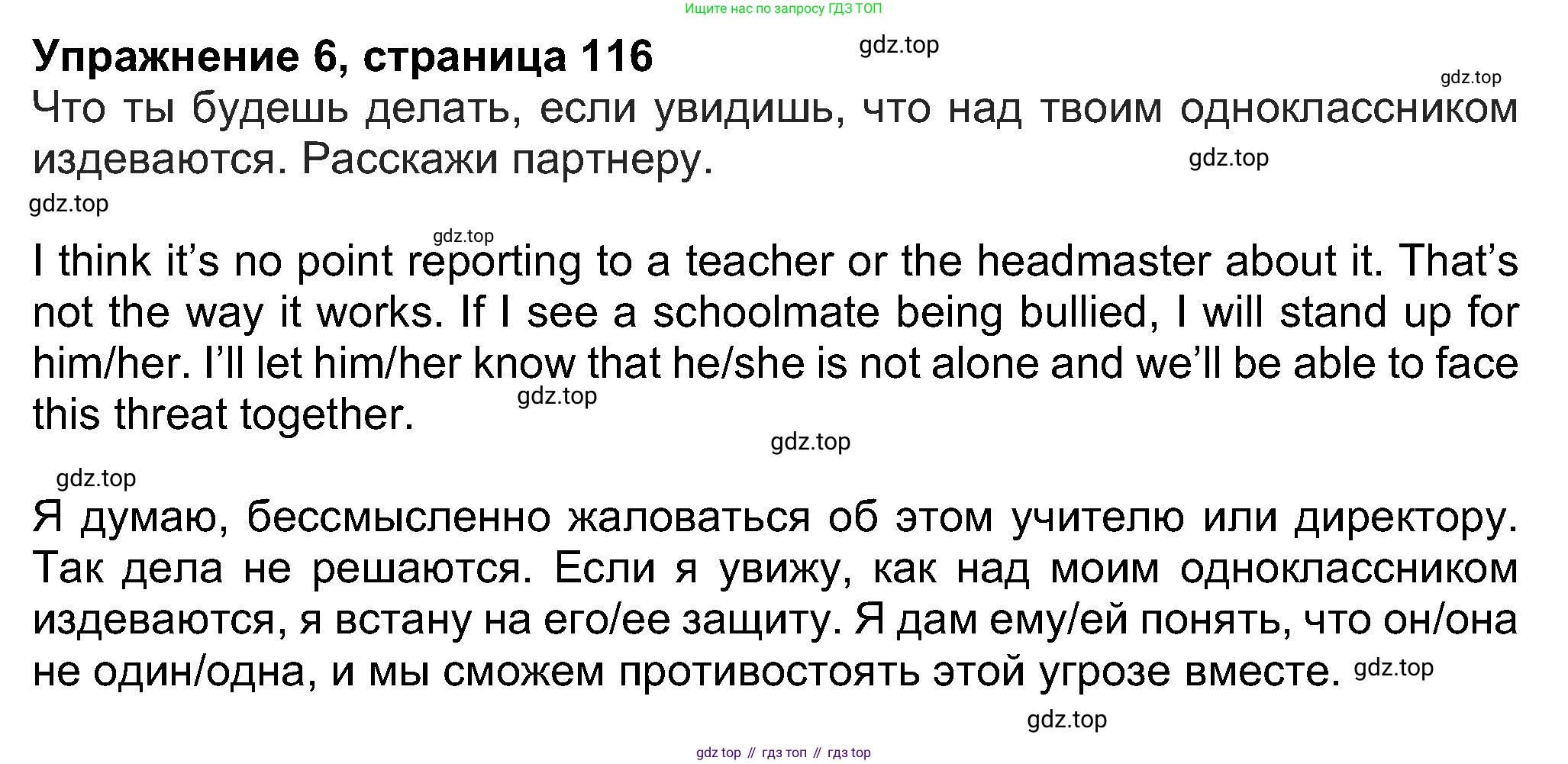 Ищите нас по запросу ГДЗ ТОП

Упражнение 6, страница 116

Что ты будешь делать, если увидишь, что над твоим одноклассником издеваются. Расскажи партнеру.

I think it's no point reporting to a teacher or the headmaster about it. That's not the way it works. If I see a schoolmate being bullied, I will stand up for him/her. I'll let him/her know that he/she is not alone and we'll be able to face this threat together.

Я думаю, бессмысленно жаловаться об этом учителю или директору. Так дела не решаются. Если я увижу, как над моим одноклассником издеваются, я встану на его/ее защиту. Я дам ему/ей понять, что он/она не один/одна, и мы сможем противостоять этой угрозе вместе.

gdz top // гдз топ // гдз top

gdz.top